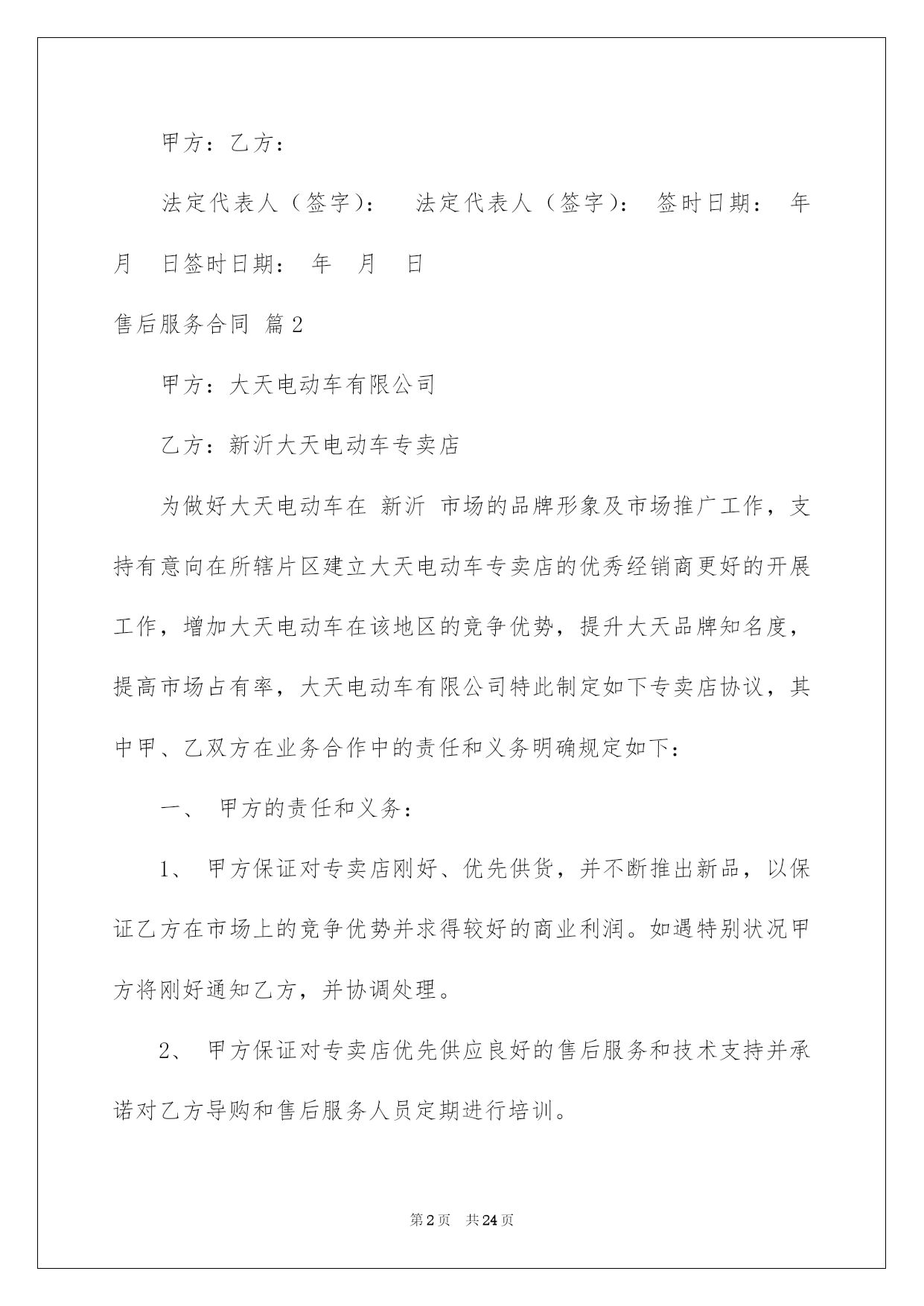 甲方：乙方：

法定代表人（签字）： 法定代表人（签字）： 签时日期： 年 月 日签时日期： 年 月 日

售后服务合同 篇2

甲方：大天电动车有限公司

乙方：新沂大天电动车专卖店

为做好大天电动车在 新沂 市场的品牌形象及市场推广工作，支持有意向在所辖片区建立大天电动车专卖店的优秀经销商更好的开展工作，增加大天电动车在该地区的竞争优势，提升大天品牌知名度，提高市场占有率，大天电动车有限公司特此制定如下专卖店协议，其中甲、乙双方在业务合作中的责任和义务明确规定如下：

一、 甲方的责任和义务：

1、 甲方保证对专卖店刚好、优先供货，并不断推出新品，以保证乙方在市场上的竞争优势并求得较好的商业利润。如遇特别状况甲方将刚好通知乙方，并协调处理。

2、 甲方保证对专卖店优先供应良好的售后服务和技术支持并承诺对乙方导购和售后服务人员定期进行培训。

第2页 共24页